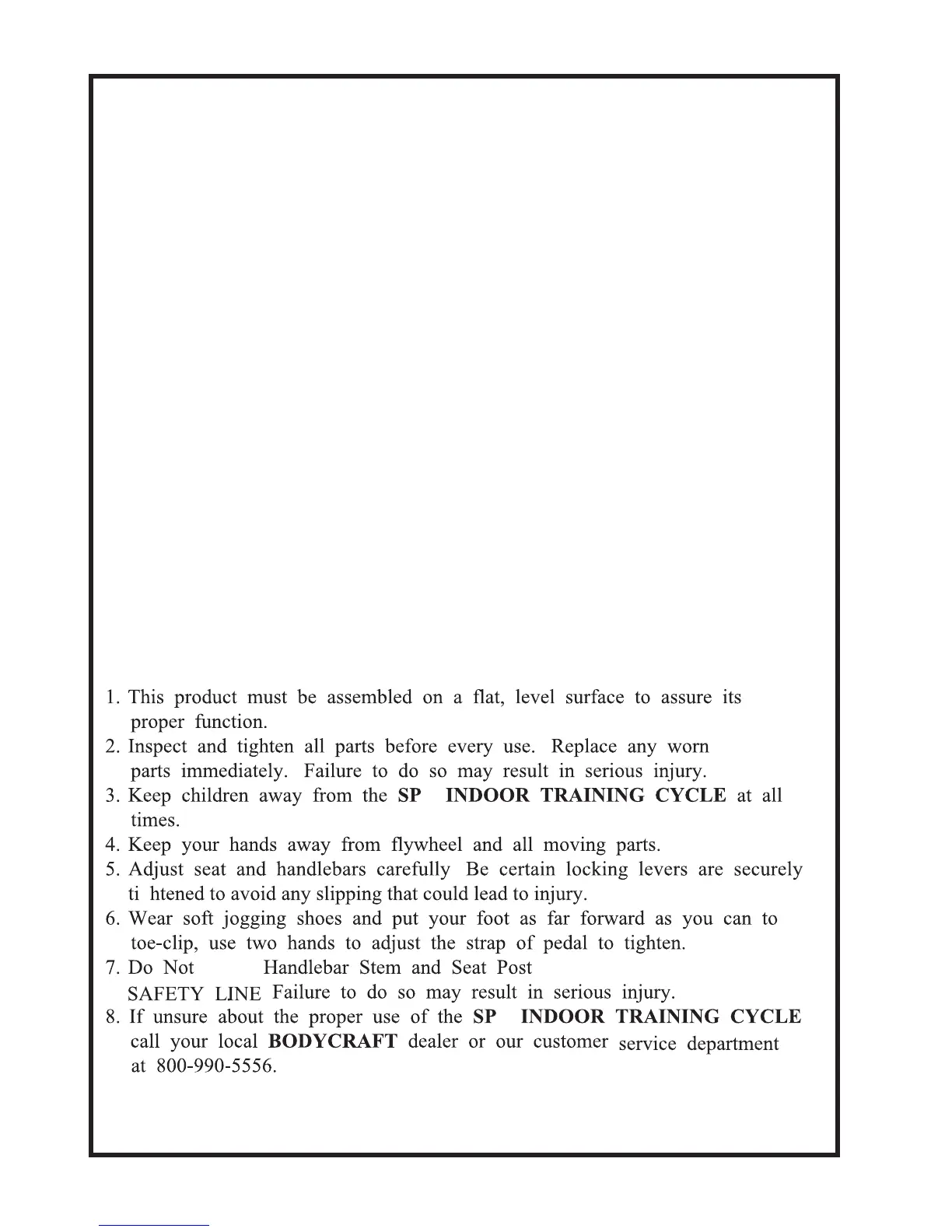 1. This product must be assembled on a flat, level surface to assure its proper function.
2. Inspect and tighten all parts before every use. Replace any worn parts immediately. Failure to do so may result in serious injury.
3. Keep children away from the **SP INDOOR TRAINING CYCLE** at all times.
4. Keep your hands away from flywheel and all moving parts.
5. Adjust seat and handlebars carefully Be certain locking levers are securely ti htened to avoid any slipping that could lead to injury.
6. Wear soft jogging shoes and put your foot as far forward as you can to toe-clip, use two hands to adjust the strap of pedal to tighten.
7. Do Not Handlebar Stem and Seat Post SAFETY LINE Failure to do so may result in serious injury.
8. If unsure about the proper use of the **SP INDOOR TRAINING CYCLE** call your local **BODYCRAFT** dealer or our customer service department at 800-990-5556.